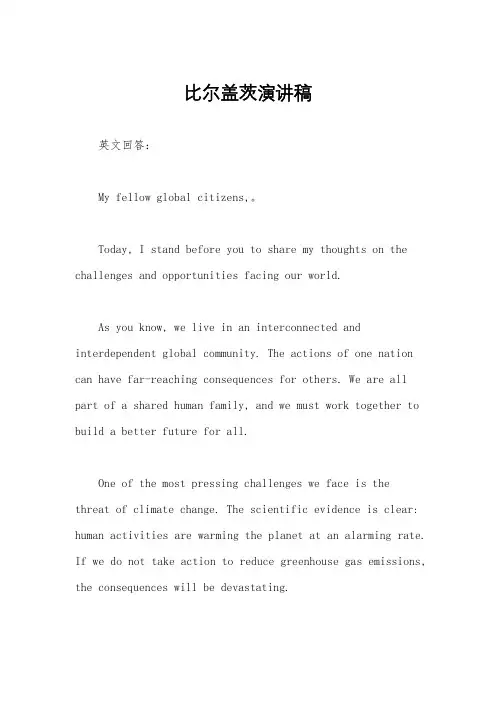 比尔盖茨演讲稿

英文回答：

My fellow global citizens,。

Today, I stand before you to share my thoughts on the challenges and opportunities facing our world.

As you know, we live in an interconnected and interdependent global community. The actions of one nation can have far-reaching consequences for others. We are all part of a shared human family, and we must work together to build a better future for all.

One of the most pressing challenges we face is the threat of climate change. The scientific evidence is clear: human activities are warming the planet at an alarming rate. If we do not take action to reduce greenhouse gas emissions, the consequences will be devastating.